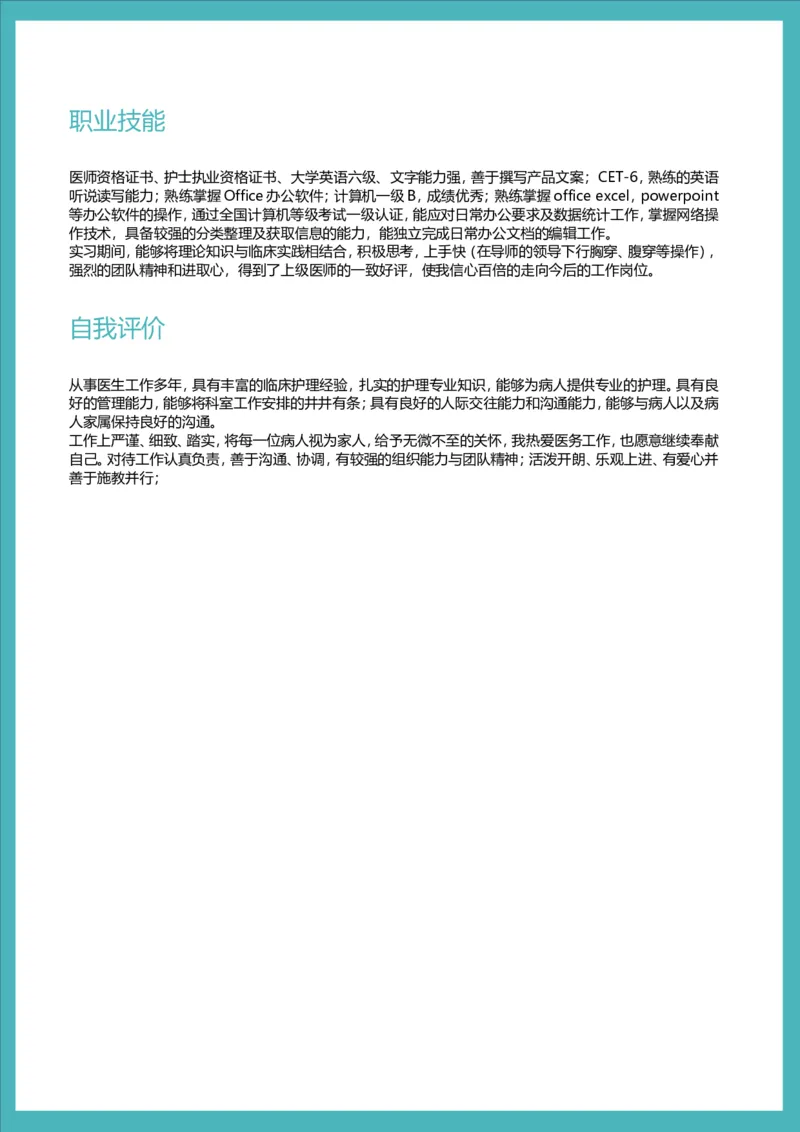 职业技能

医师资格证书、护士执业资格证书、大学英语六级、文字能力强，善于撰写产品文案；CET-6，熟练的英语听说读写能力；熟练掌握Office办公软件；计算机一级B，成绩优秀；熟练掌握office excel，powerpoint等办公软件的操作，通过全国计算机等级考试一级认证，能应对日常办公要求及数据统计工作，掌握网络操作技术，具备较强的分类整理及获取信息的能力，能独立完成日常办公文档的编辑工作。
实习期间，能够将理论知识与临床实践相结合，积极思考，上手快（在导师的领导下行胸穿、腹穿等操作），强烈的团队精神和进取心，得到了上级医师的一致好评，使我信心百倍的走向今后的工作岗位。

自我评价

从事医生工作多年，具有丰富的临床护理经验，扎实的护理专业知识，能够为病人提供专业的护理。具有良好的管理能力，能够将科室工作安排的井井有条；具有良好的人际交往能力和沟通能力，能够与病人以及病人家属保持良好的沟通。
工作上严谨、细致、踏实，将每一位病人视为家人，给予无微不至的关怀，我热爱医务工作，也愿意继续奉献自己。对待工作认真负责，善于沟通、协调，有较强的组织能力与团队精神；活泼开朗、乐观上进、有爱心并善于施教并行；